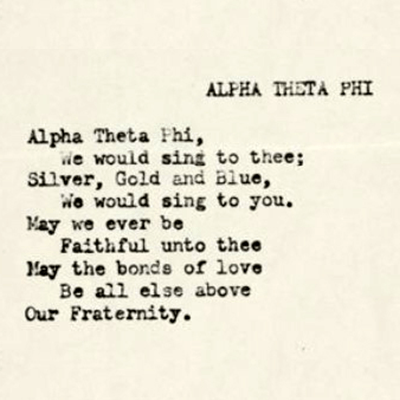 ALPHA THETA PHI

Alpha Theta Phi,
We would sing to thee;
Silver, Gold and Blue,
We would sing to you.
May we ever be
Faithful unto thee
May the bonds of love
Be all else above
Our Fraternity.